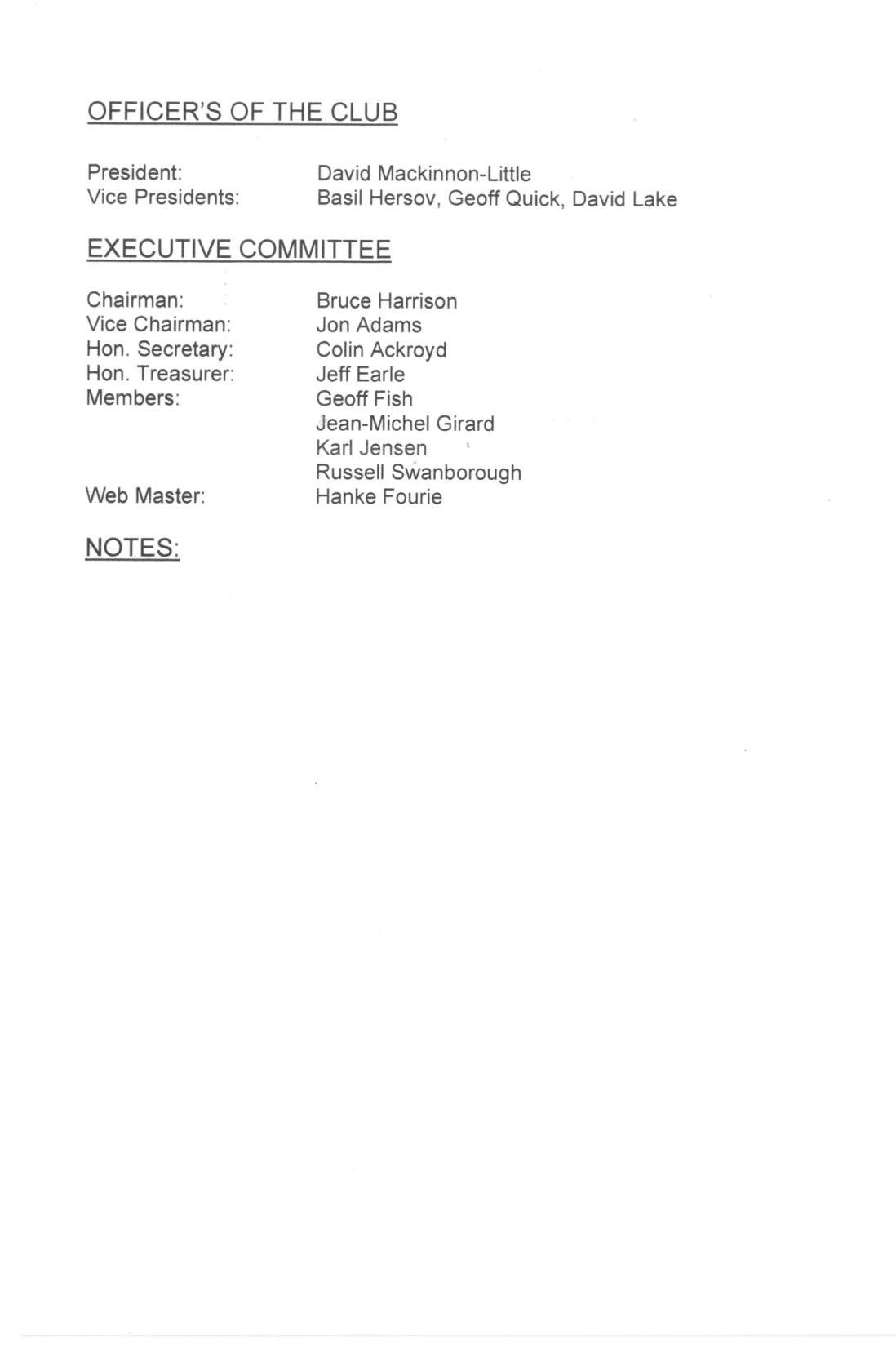 OFFICER'S OF THE CLUB

President: David Mackinnon-Little
Vice Presidents: Basil Hersov, Geoff Quick, David Lake

EXECUTIVE COMMITTEE

Chairman: Bruce Harrison
Vice Chairman: Jon Adams
Hon. Secretary: Colin Ackroyd
Hon. Treasurer: Jeff Earle
Members: Geoff Fish
Jean-Michel Girard
Karl Jensen
Russell Swanborough
Web Master: Hanke Fourie

NOTES: